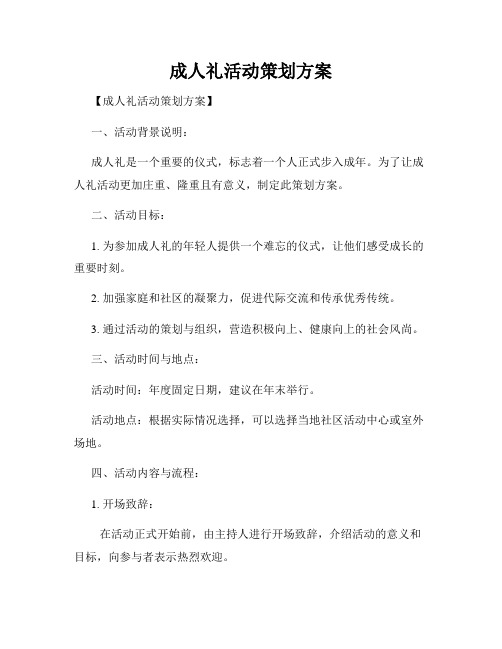 成人礼活动策划方案

【成人礼活动策划方案】

一、活动背景说明：

成人礼是一个重要的仪式，标志着一个人正式步入成年。为了让成人礼活动更加庄重、隆重且有意义，制定此策划方案。

二、活动目标：

1. 为参加成人礼的年轻人提供一个难忘的仪式，让他们感受成长的重要时刻。

2. 加强家庭和社区的凝聚力，促进代际交流和传承优秀传统。

3. 通过活动的策划与组织，营造积极向上、健康向上的社会风尚。

三、活动时间与地点：

活动时间：年度固定日期，建议在年末举行。

活动地点：根据实际情况选择，可以选择当地社区活动中心或室外场地。

四、活动内容与流程：

1. 开场致辞：

在活动正式开始前，由主持人进行开场致辞，介绍活动的意义和目标，向参与者表示热烈欢迎。